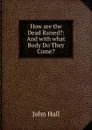 How are the Dead Raised?: And with what Body Do They Come?

John Hall